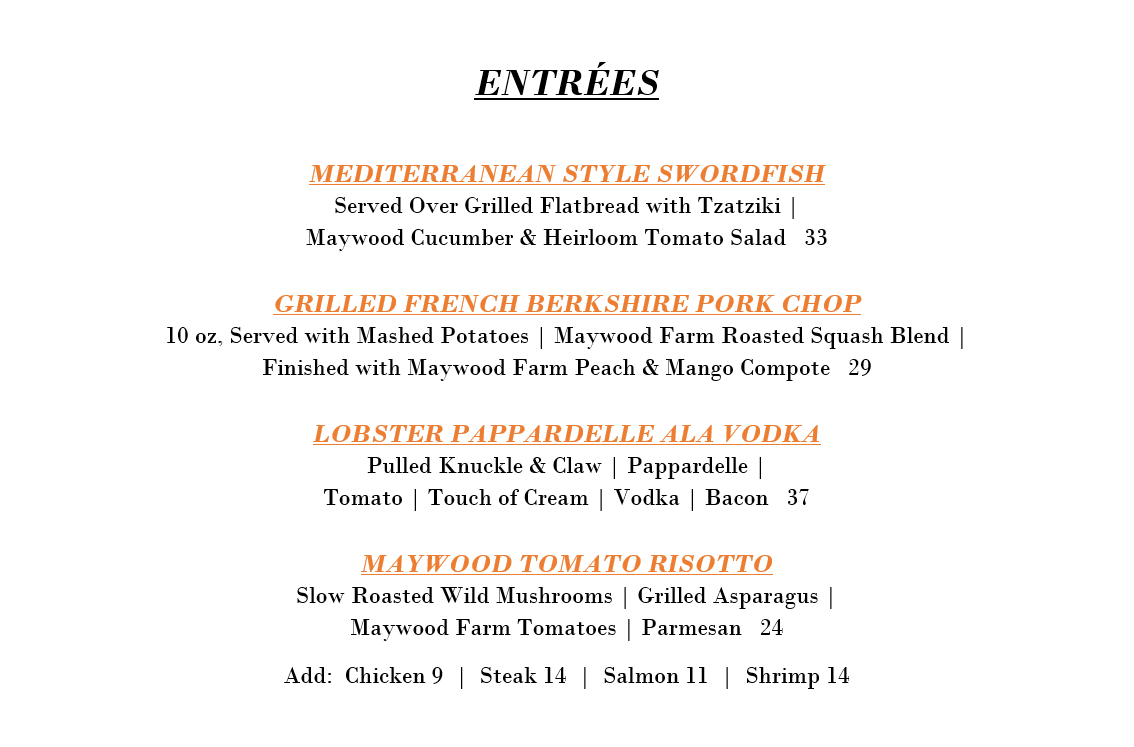 ENTRÉES

MEDITERRANEAN STYLE SWORDFISH
Served Over Grilled Flatbread with Tzatziki | Maywood Cucumber & Heirloom Tomato Salad 33

GRILLED FRENCH BERKSHIRE PORK CHOP
10 oz, Served with Mashed Potatoes | Maywood Farm Roasted Squash Blend | Finished with Maywood Farm Peach & Mango Compote 29

LOBSTER PAPPARDELLE ALA VODKA
Pulled Knuckle & Claw | Pappardelle | Tomato | Touch of Cream | Vodka | Bacon 37

MAYWOOD TOMATO RISOTTO
Slow Roasted Wild Mushrooms | Grilled Asparagus | Maywood Farm Tomatoes | Parmesan 24

Add: Chicken 9 | Steak 14 | Salmon 11 | Shrimp 14